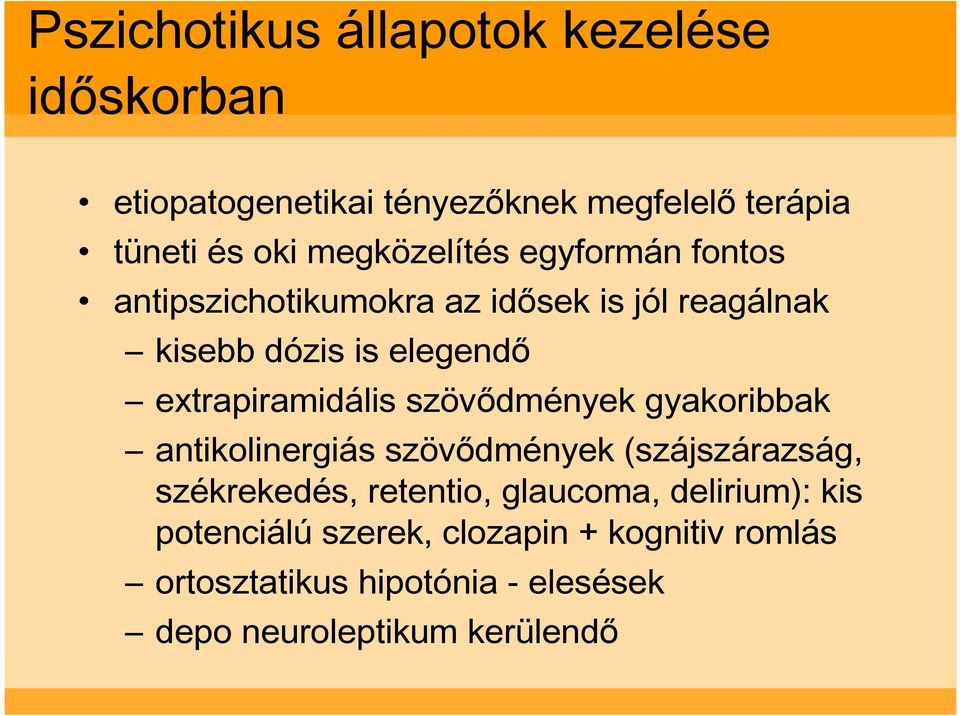 Pszichotikus állapotok kezelése időskorban

• etiopatogenetikai tényezőknek megfelelő terápia
• tüneti és oki megközelítés egyformán fontos
• antipszichotikumokra az idősek is jól reagálnak
– kisebb dózis is elegendő
– extrapiramidális szövődmények gyakoribbak
– antikolinergiás szövődmények (szájszárazság, székrekedés, retentio, glaucoma, delirium): kis potenciálú szerek, clozapin + kognitiv romlás
– ortosztatikus hipotónia - elesések
– depo neuroleptikum kerülendő